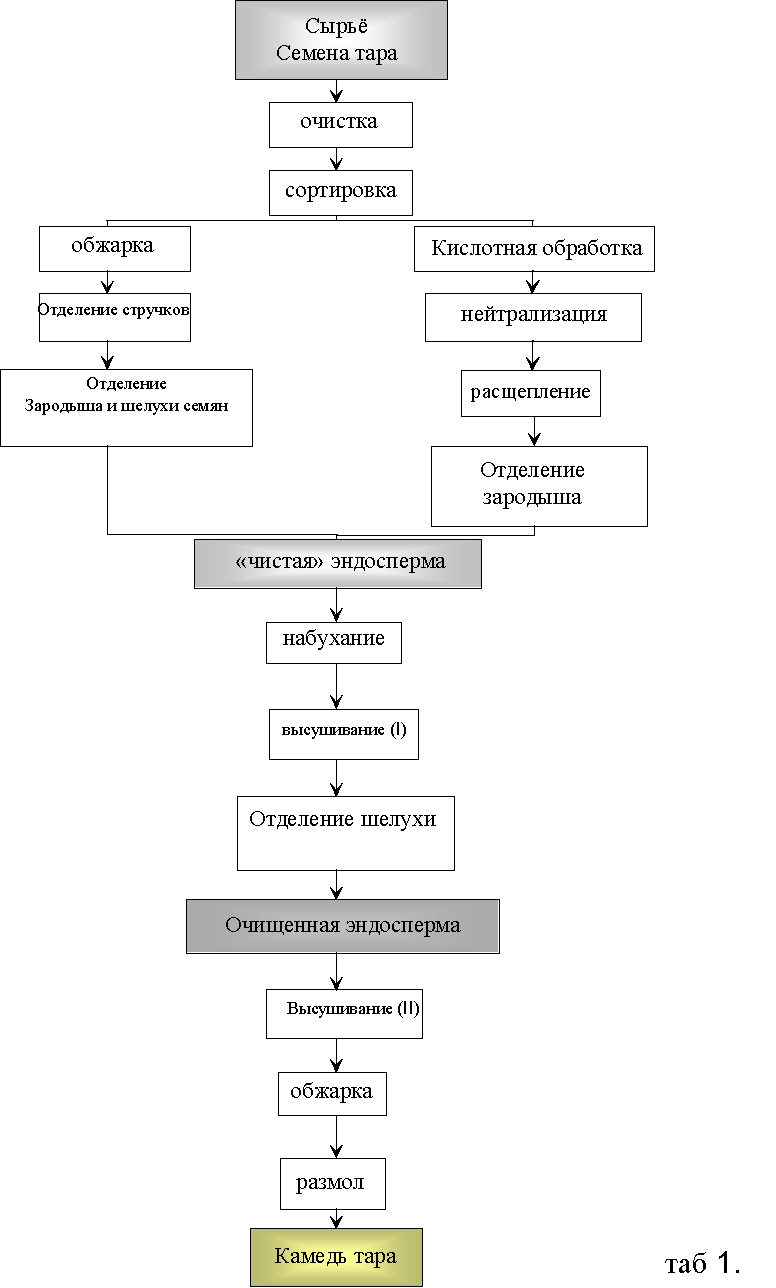 Сырьё
Семена тара

очистка

сортировка

обжарка

Отделение стручков

Отделение
Зародыша и шелухи семян

Кислотная обработка

нейтрализация

расщепление

Отделение
зародыша

«чистая» эндосперма

набухание

высушивание (I)

Отделение шелухи

Очищенная эндосперма

Высушивание (II)

обжарка

размол

Камедь тара

таб 1.